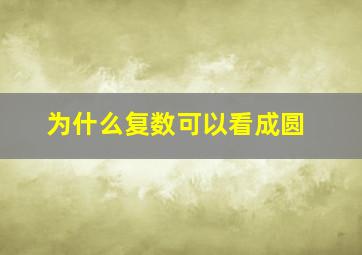 为什么复数可以看成圆